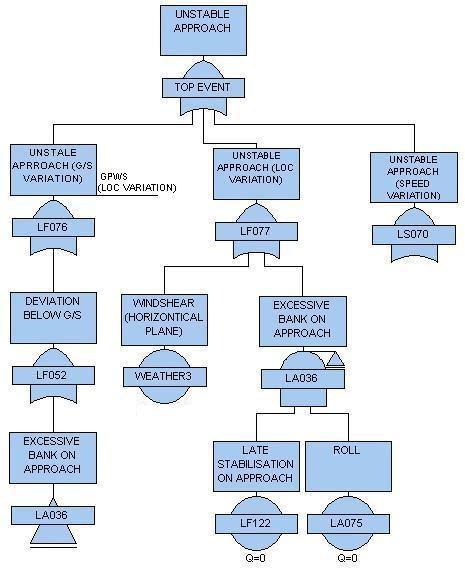 UNSTABLE APPROACH

TOP EVENT

UNSTALE APRROACH (G/S VARIATION)

GPWS (LOC VARIATION)

LF076

DEVIATION BELOW G/S

LF052

EXCESSIVE BANK ON APPROACH

LA036

UNSTABLE APPROACH (LOC VARIATION)

LF077

WINDSHEAR (HORIZONTICAL PLANE)

WEATHER3

EXCESSIVE BANK ON APPROACH

LA036

LATE STABILISATION ON APPROACH

LF122

Q=0

ROLL

LA075

Q=0

UNSTABLE APPROACH (SPEED VARIATION)

LS070